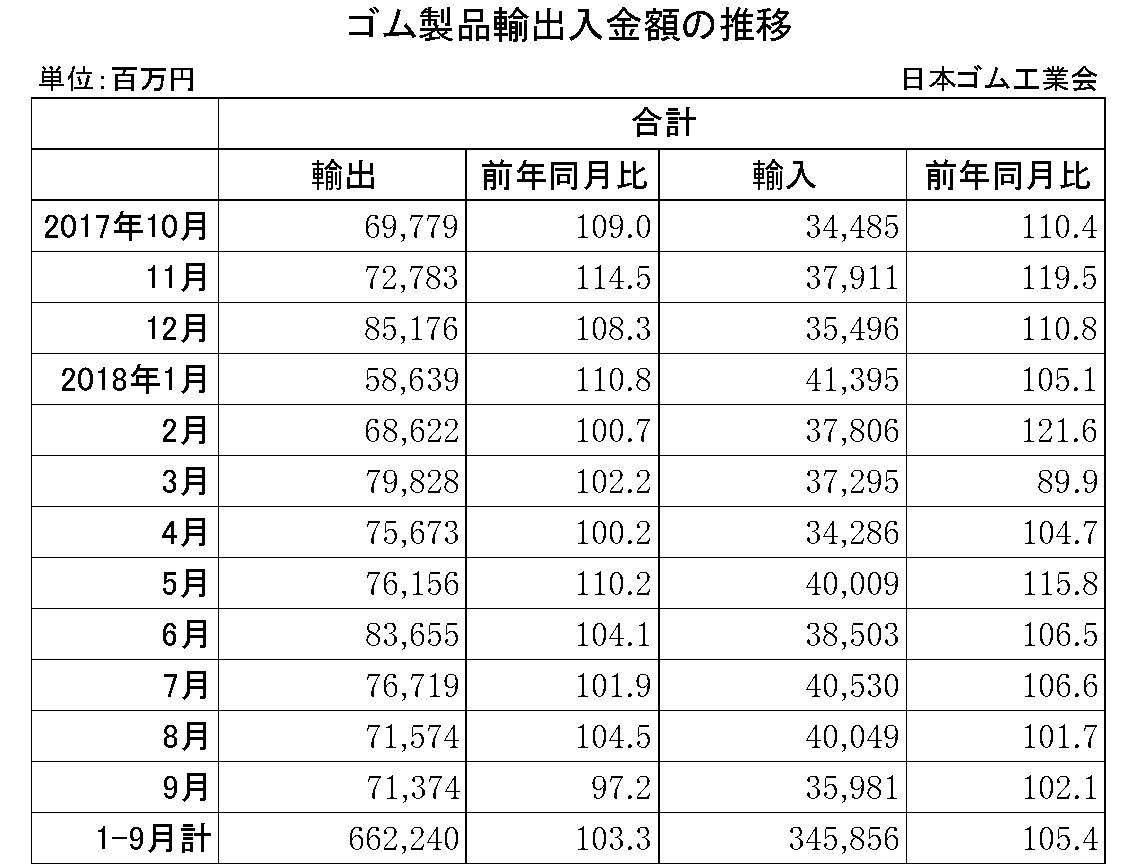 ゴム製品輸出入金額の推移

単位:百万円

日本ゴム工業会

| | 合計 | | | |
|---|---|---|---|---|
| | 輸出 | 前年同月比 | 輸入 | 前年同月比 |
| 2017年10月 | 69,779 | 109.0 | 34,485 | 110.4 |
| 11月 | 72,783 | 114.5 | 37,911 | 119.5 |
| 12月 | 85,176 | 108.3 | 35,496 | 110.8 |
| 2018年1月 | 58,639 | 110.8 | 41,395 | 105.1 |
| 2月 | 68,622 | 100.7 | 37,806 | 121.6 |
| 3月 | 79,828 | 102.2 | 37,295 | 89.9 |
| 4月 | 75,673 | 100.2 | 34,286 | 104.7 |
| 5月 | 76,156 | 110.2 | 40,009 | 115.8 |
| 6月 | 83,655 | 104.1 | 38,503 | 106.5 |
| 7月 | 76,719 | 101.9 | 40,530 | 106.6 |
| 8月 | 71,574 | 104.5 | 40,049 | 101.7 |
| 9月 | 71,374 | 97.2 | 35,981 | 102.1 |
| 1-9月計 | 662,240 | 103.3 | 345,856 | 105.4 |